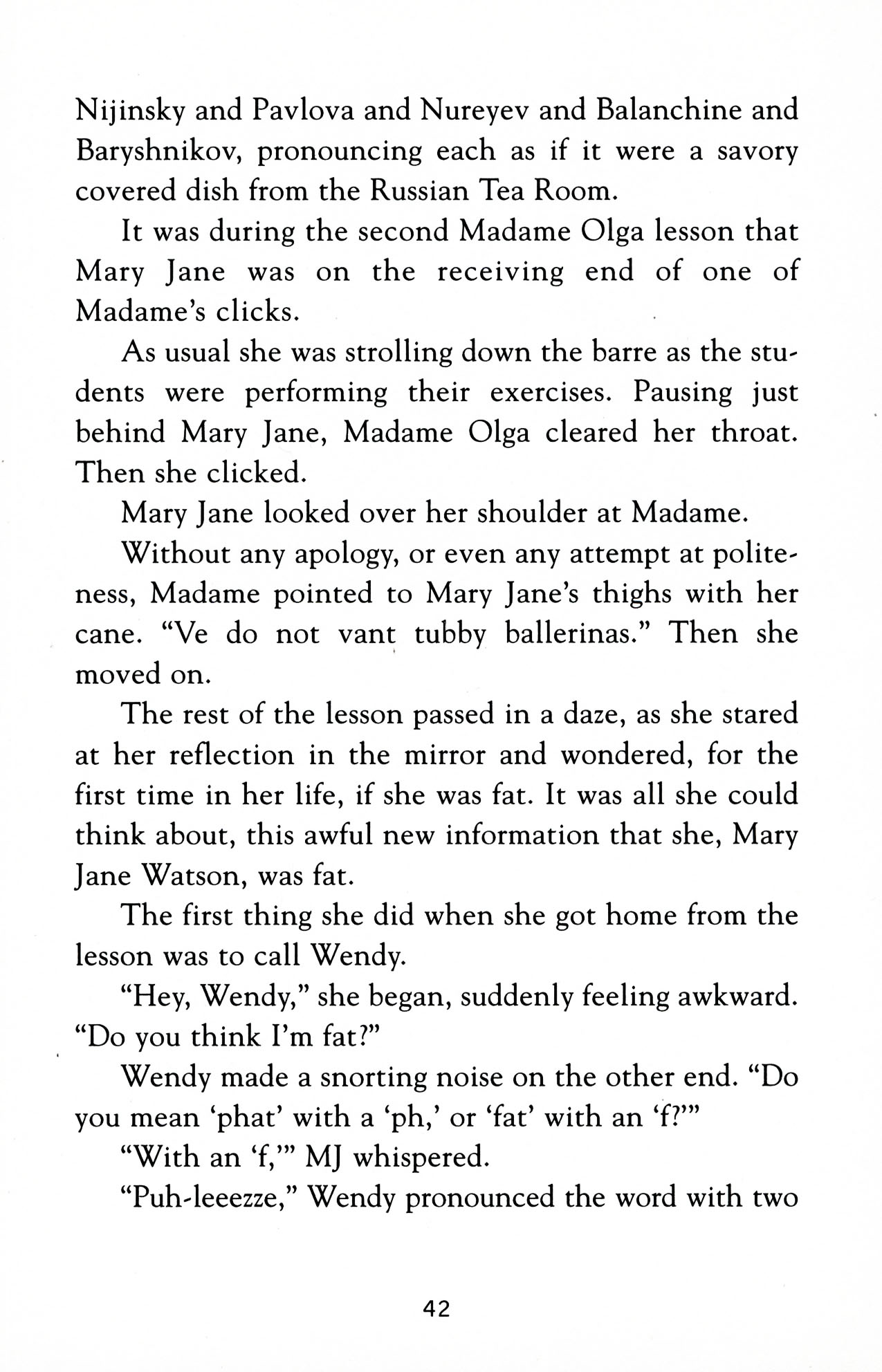 Nijinsky and Pavlova and Nureyev and Balanchine and Baryshnikov, pronouncing each as if it were a savory covered dish from the Russian Tea Room.

It was during the second Madame Olga lesson that Mary Jane was on the receiving end of one of Madame's clicks.

As usual she was strolling down the barre as the students were performing their exercises. Pausing just behind Mary Jane, Madame Olga cleared her throat. Then she clicked.

Mary Jane looked over her shoulder at Madame.

Without any apology, or even any attempt at politeness, Madame pointed to Mary Jane's thighs with her cane. "Ve do not vant tubby ballerinas." Then she moved on.

The rest of the lesson passed in a daze, as she stared at her reflection in the mirror and wondered, for the first time in her life, if she was fat. It was all she could think about, this awful new information that she, Mary Jane Watson, was fat.

The first thing she did when she got home from the lesson was to call Wendy.

"Hey, Wendy," she began, suddenly feeling awkward. "Do you think I'm fat?"

Wendy made a snorting noise on the other end. "Do you mean 'phat' with a 'ph,' or 'fat' with an 'f?'"

"With an 'f,'" MJ whispered.

"Puh-leeezze," Wendy pronounced the word with two

42